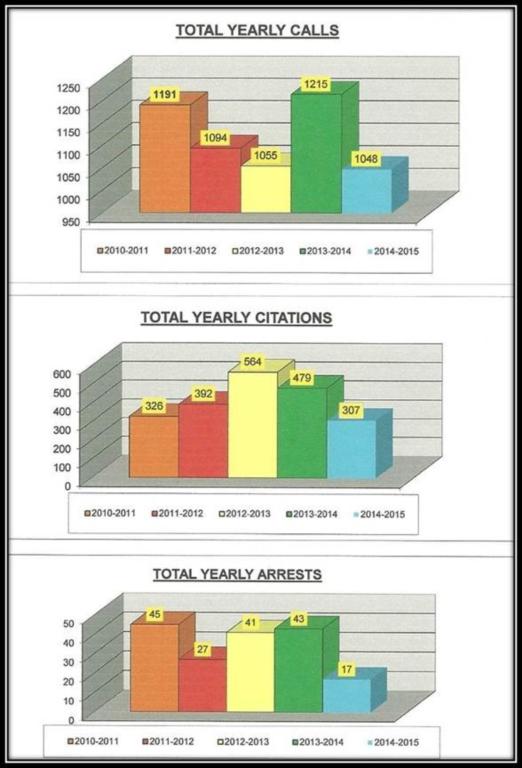 TOTAL YEARLY CALLS

1250
1200
1150
1100
1050
1000
950

1191
1094
1055
1215
1048

2010-2011 2011-2012 2012-2013 2013-2014 2014-2015

TOTAL YEARLY CITATIONS

600
500
400
300
200
100
0

326
392
564
479
307

2010-2011 2011-2012 2012-2013 2013-2014 2014-2015

TOTAL YEARLY ARRESTS

50
40
30
20
10
0

45
27
41
43
17

2010-2011 2011-2012 2012-2013 2013-2014 2014-2015